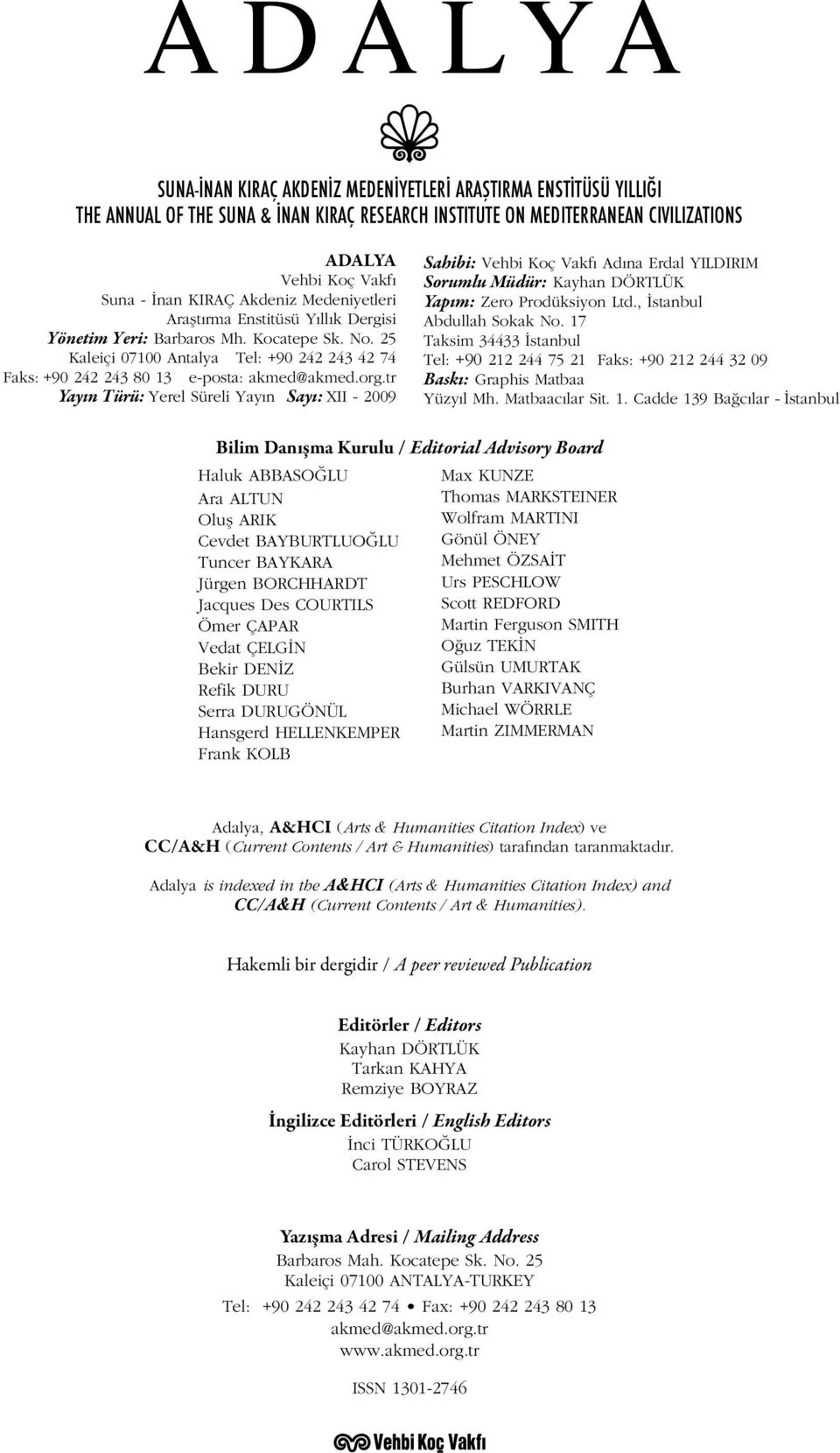 ADALYA

SUNA-İNAN KIRAÇ AKDENİZ MEDENİYETLERİ ARAŞTIRMA ENSTİTÜSÜ YILLIĞI
THE ANNUAL OF THE SUNA & İNAN KIRAÇ RESEARCH INSTITUTE ON MEDITERRANEAN CIVILIZATIONS

ADALYA
Vehbi Koç Vakfı
Suna - İnan KIRAÇ Akdeniz Medeniyetleri
Araştırma Enstitüsü Yıllık Dergisi
Yönetim Yeri: Barbaros Mh. Kocatepe Sk. No. 25
Kaleiçi 07100 Antalya Tel: +90 242 243 42 74
Faks: +90 242 243 80 13 e-posta: akmed@akmed.org.tr
Yayın Türü: Yerel Süreli Yayın Sayı: XII - 2009

Sahibi: Vehbi Koç Vakfı Adına Erdal YILDIRIM
Sorumlu Müdür: Kayhan DÖRTLÜK
Yapım: Zero Prodüksiyon Ltd., İstanbul
Abdullah Sokak No. 17
Taksim 34433 İstanbul
Tel: +90 212 244 75 21 Faks: +90 212 244 32 09
Baskı: Graphis Matbaa
Yüzyıl Mh. Matbaacılar Sit. 1. Cadde 139 Bağcılar - İstanbul

Bilim Danışma Kurulu / Editorial Advisory Board

Haluk ABBASOĞLU
Ara ALTUN
Oluş ARIK
Cevdet BAYBURTLUOĞLU
Tuncer BAYKARA
Jürgen BORCHHARDT
Jacques Des COURTILS
Ömer ÇAPAR
Vedat ÇELGİN
Bekir DENİZ
Refik DURU
Serra DURUGÖNÜL
Hansgerd HELLENKEMPER
Frank KOLB

Max KUNZE
Thomas MARKSTEINER
Wolfram MARTINI
Gönül ÖNEY
Mehmet ÖZSAİT
Urs PESCHLOW
Scott REDFORD
Martin Ferguson SMITH
Oğuz TEKİN
Gülsün UMURTAK
Burhan VARKIVANÇ
Michael WÖRRLE
Martin ZIMMERMAN

Adalya, A&HCI (Arts & Humanities Citation Index) ve CC/A&H (Current Contents / Art & Humanities) tarafından taranmaktadır.

Adalya is indexed in the A&HCI (Arts & Humanities Citation Index) and CC/A&H (Current Contents / Art & Humanities).

Hakemli bir dergidir / A peer reviewed Publication

Editörler / Editors
Kayhan DÖRTLÜK
Tarkan KAHYA
Remziye BOYRAZ

İngilizce Editörleri / English Editors
İnci TÜRKOĞLU
Carol STEVENS

Yazışma Adresi / Mailing Address
Barbaros Mah. Kocatepe Sk. No. 25
Kaleiçi 07100 ANTALYA-TURKEY
Tel: +90 242 243 42 74 • Fax: +90 242 243 80 13
akmed@akmed.org.tr
www.akmed.org.tr

ISSN 1301-2746

Vehbi Koç Vakfı